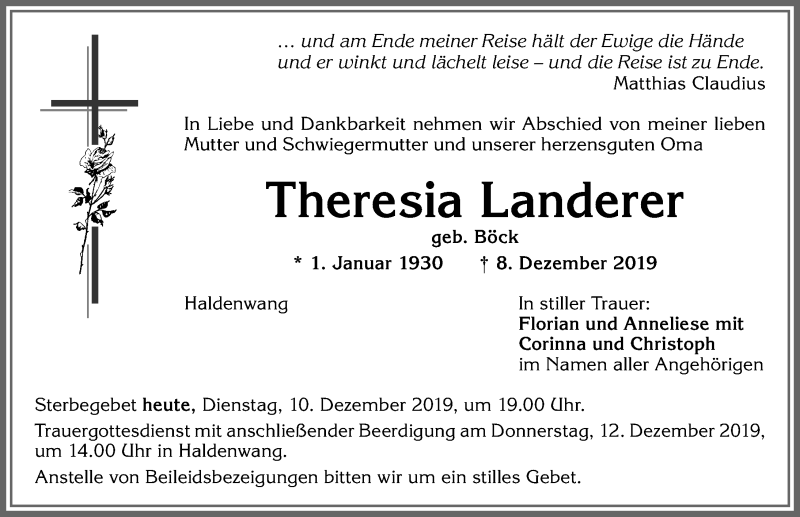 … und am Ende meiner Reise hält der Ewige die Hände und er winkt und lächelt leise – und die Reise ist zu Ende.
Matthias Claudius

In Liebe und Dankbarkeit nehmen wir Abschied von meiner lieben Mutter und Schwiegermutter und unserer herzensguten Oma

Theresia Landerer
geb. Böck
* 1. Januar 1930 † 8. Dezember 2019

Haldenwang

In stiller Trauer:
Florian und Anneliese mit Corinna und Christoph
im Namen aller Angehörigen

Sterbegebet heute, Dienstag, 10. Dezember 2019, um 19.00 Uhr.

Trauergottesdienst mit anschließender Beerdigung am Donnerstag, 12. Dezember 2019, um 14.00 Uhr in Haldenwang.

Anstelle von Beileidsbezeigungen bitten wir um ein stilles Gebet.